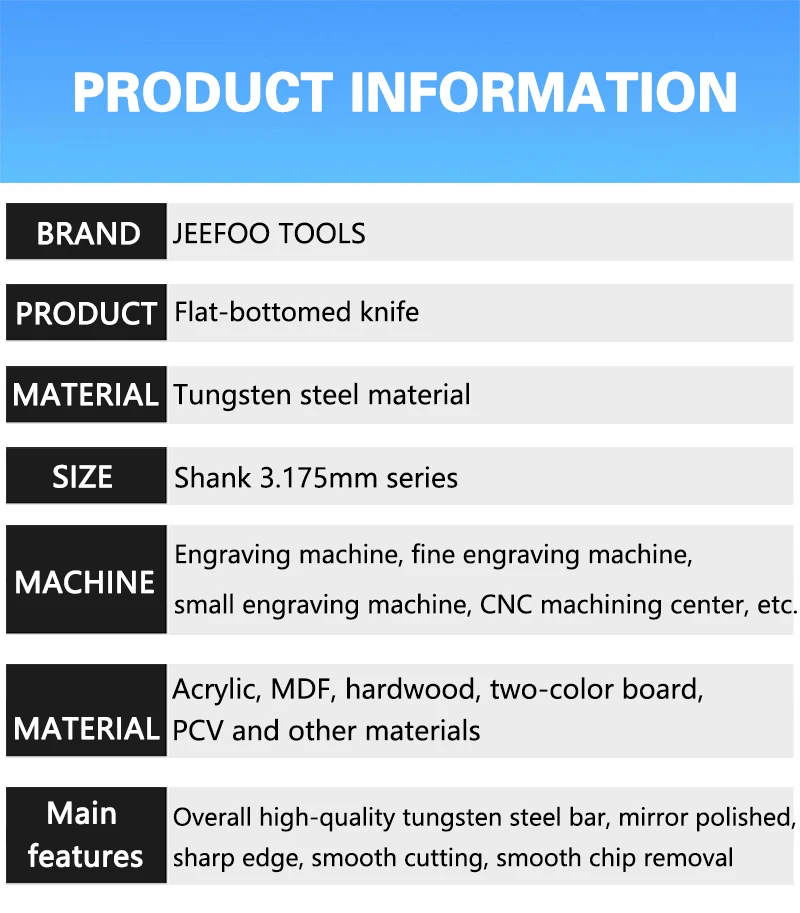 PRODUCT INFORMATION

BRAND
JEEFOO TOOLS

PRODUCT
Flat-bottomed knife

MATERIAL
Tungsten steel material

SIZE
Shank 3.175mm series

MACHINE
Engraving machine, fine engraving machine, small engraving machine, CNC machining center, etc.

MATERIAL
Acrylic, MDF, hardwood, two-color board, PCV and other materials

Main features
Overall high-quality tungsten steel bar, mirror polished, sharp edge, smooth cutting, smooth chip removal